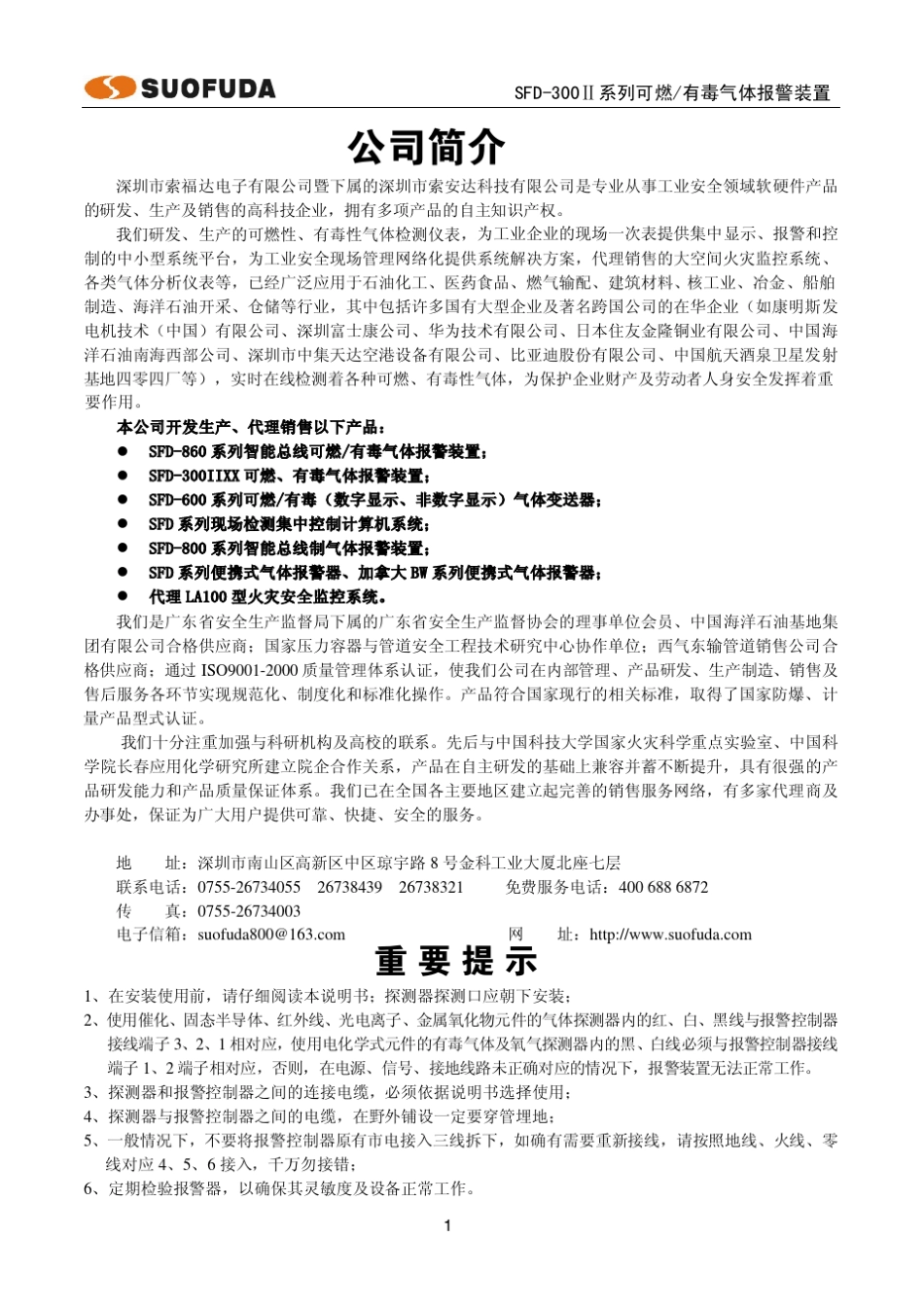 SUOFUDA

SFD-300Ⅱ系列可燃/有毒气体报警装置

公司简介

深圳市索福达电子有限公司暨下属的深圳市索安达科技有限公司是专业从事工业安全领域软硬件产品的研发、生产及销售的高科技企业，拥有多项产品的自主知识产权。

我们研发、生产的可燃性、有毒性气体检测仪表，为工业企业的现场一次表提供集中显示、报警和控制的中小型系统平台，为工业安全现场管理网络化提供系统解决方案，代理销售的大空间火灾监控系统、各类气体分析仪表等，已经广泛应用于石油化工、医药食品、燃气输配、建筑材料、核工业、冶金、船舶制造、海洋石油开采、仓储等行业，其中包括许多国有大型企业及著名跨国公司的在华企业（如康明斯发电机技术（中国）有限公司、深圳富士康公司、华为技术有限公司、日本住友金隆铜业有限公司、中国海洋石油南海西部公司、深圳市中集天达空港设备有限公司、比亚迪股份有限公司、中国航天酒泉卫星发射基地四零四厂等），实时在线检测着各种可燃、有毒性气体，为保护企业财产及劳动者人身安全发挥着重要作用。

本公司开发生产、代理销售以下产品：
● SFD-860系列智能总线可燃/有毒气体报警装置；
● SFD-300IIXX可燃、有毒气体报警装置；
● SFD-600系列可燃/有毒（数字显示、非数字显示）气体变送器；
● SFD系列现场检测集中控制计算机系统；
● SFD-800系列智能总线制气体报警装置；
● SFD系列便携式气体报警器、加拿大BW系列便携式气体报警器；
● 代理LA100型火灾安全监控系统。

我们是广东省安全生产监督局下属的广东省安全生产监督协会的理事单位会员、中国海洋石油基地集团有限公司合格供应商；国家压力容器与管道安全工程技术研究中心协作单位；西气东输管道销售公司合格供应商；通过ISO9001-2000质量管理体系认证，使我们公司在内部管理、产品研发、生产制造、销售及售后服务各环节实现规范化、制度化和标准化操作。产品符合国家现行的相关标准，取得了国家防爆、计量产品型式认证。

我们十分注重加强与科研机构及高校的联系。先后与中国科技大学国家火灾科学重点实验室、中国科学院长春应用化学研究所建立院企合作关系，产品在自主研发的基础上兼容并蓄不断提升，具有很强的产品研发能力和产品质量保证体系。我们已在全国各主要地区建立起完善的销售服务网络，有多家代理商及办事处，保证为广大用户提供可靠、快捷、安全的服务。

地　　址：深圳市南山区高新区中区琼宇路8号金科工业大厦北座七层
联系电话：0755-26734055　26738439　26738321　　免费服务电话：400 688 6872
传　　真：0755-26734003
电子信箱：suofuda800@163.com　　　　网　　址：http://www.suofuda.com

重 要 提 示

1、在安装使用前，请仔细阅读本说明书；探测器探测口应朝下安装；
2、使用催化、固态半导体、红外线、光电离子、金属氧化物元件的气体探测器内的红、白、黑线与报警控制器接线端子3、2、1相对应，使用电化学式元件的有毒气体及氧气探测器内的黑、白线必须与报警控制器接线端子1、2端子相对应，否则，在电源、信号、接地线路未正确对应的情况下，报警装置无法正常工作。
3、探测器和报警控制器之间的连接电缆，必须依据说明书选择使用；
4、探测器与报警控制器之间的电缆，在野外铺设一定要穿管埋地；
5、一般情况下，不要将报警控制器原有市电接入三线拆下，如确有需要重新接线，请按照地线、火线、零线对应4、5、6接入，千万勿接错；
6、定期检验报警器，以确保其灵敏度及设备正常工作。

1